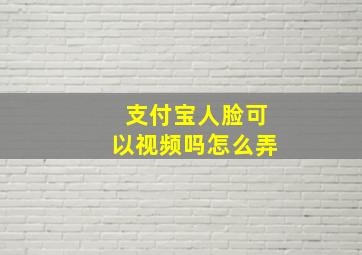 支付宝人脸可以视频吗怎么弄